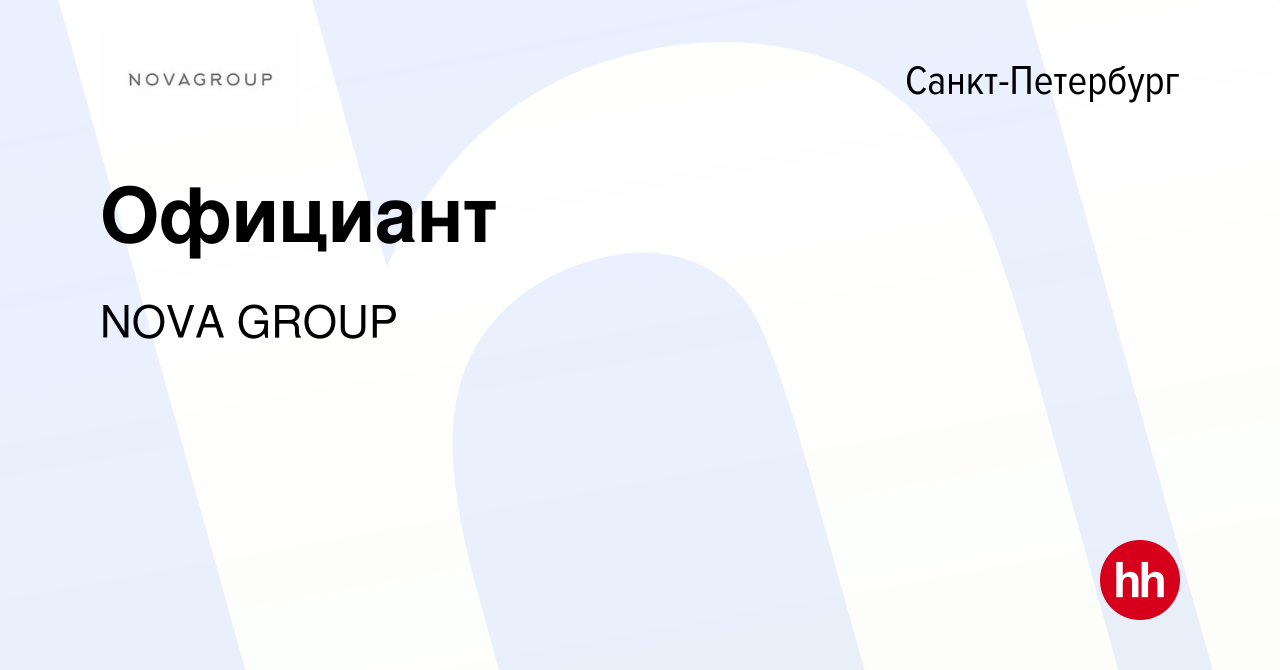 NOVAGROUP

Санкт-Петербург

Официант

NOVA GROUP

hh